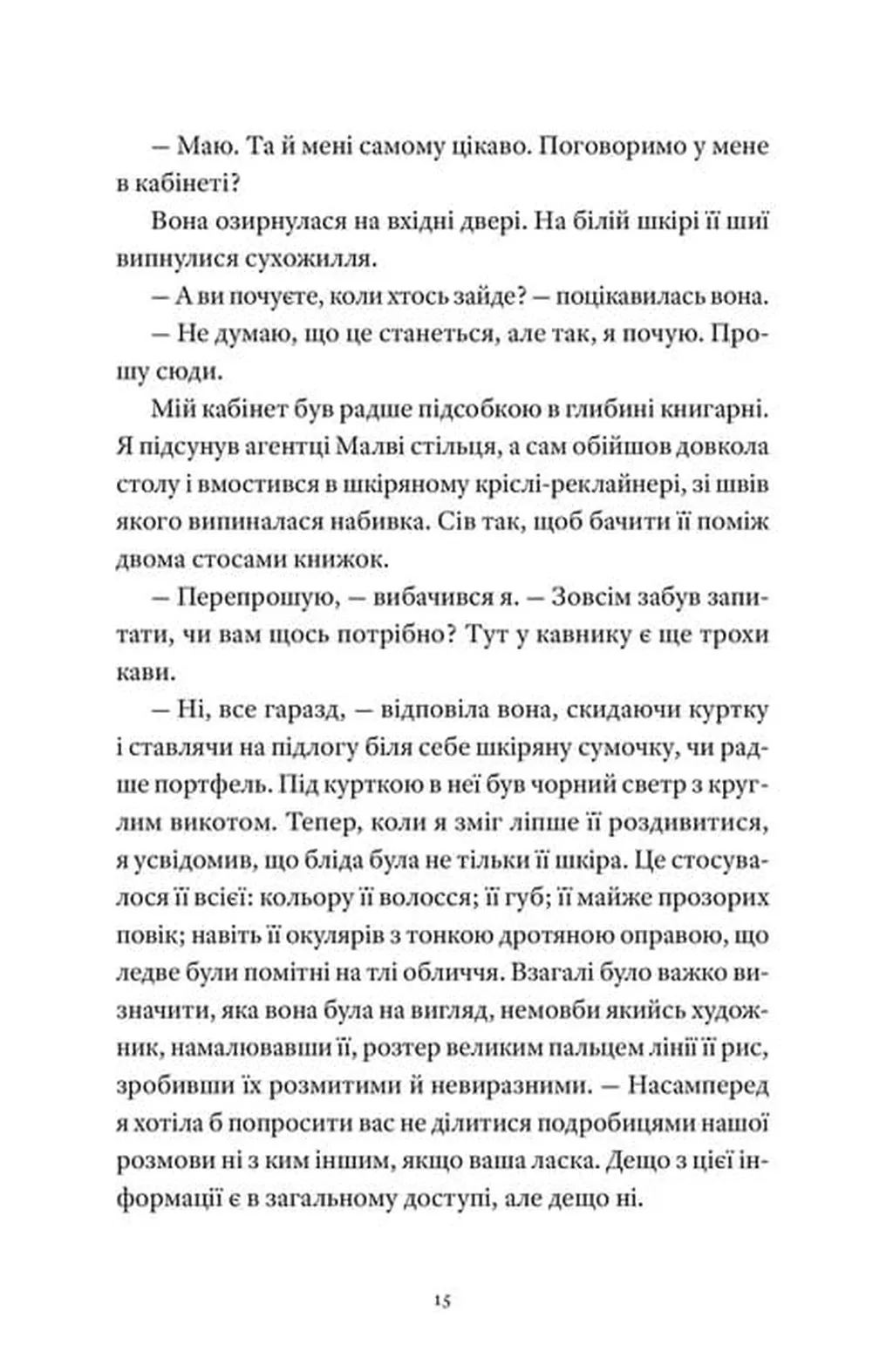 — Маю. Та й мені самому цікаво. Поговоримо у мене в кабінеті?

Вона озирнулася на вхідні двері. На білій шкірі її шиї випнулися сухожилля.

— А ви почуєте, коли хтось зайде? — поцікавилась вона.

— Не думаю, що це станеться, але так, я почую. Прошу сюди.

Мій кабінет був радше підсобкою в глибині книгарні. Я підсунув агентці Малві стільця, а сам обійшов довкола столу і вмостився в шкіряному кріслі-реклайнері, зі швів якого випиналася набивка. Сів так, щоб бачити її поміж двома стосами книжок.

— Перепрошую, — вибачився я. — Зовсім забув запитати, чи вам щось потрібно? Тут у кавнику є ще трохи кави.

— Ні, все гаразд, — відповіла вона, скидаючи куртку і ставлячи на підлогу біля себе шкіряну сумочку, чи радше портфель. Під курткою в неї був чорний светр з круглим викотом. Тепер, коли я зміг ліпше її роздивитися, я усвідомив, що бліда була не тільки її шкіра. Це стосувалося її всієї: кольору її волосся; її губ; її майже прозорих повік; навіть її окулярів з тонкою дротяною оправою, що ледве були помітні на тлі обличчя. Взагалі було важко визначити, яка вона була на вигляд, немовби якийсь художник, намалювавши її, розтер великим пальцем лінії її рис, зробивши їх розмитими й невиразними. — Насамперед я хотіла б попросити вас не ділитися подробицями нашої розмови ні з ким іншим, якщо ваша ласка. Дещо з цієї інформації є в загальному доступі, але дещо ні.

15